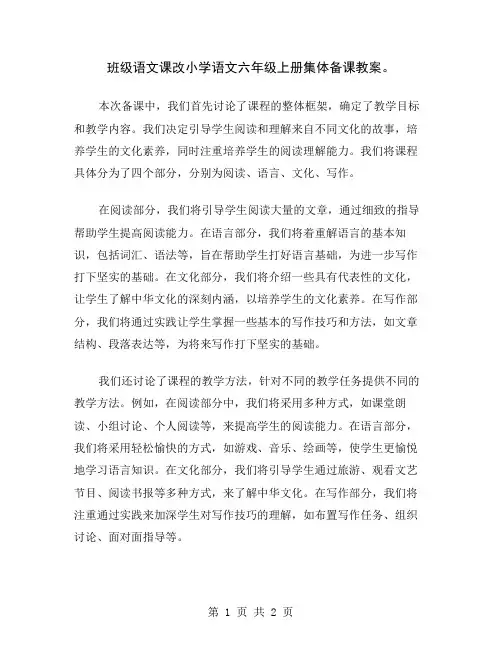 班级语文课改小学语文六年级上册集体备课教案。

本次备课中，我们首先讨论了课程的整体框架，确定了教学目标和教学内容。我们决定引导学生阅读和理解来自不同文化的故事，培养学生的文化素养，同时注重培养学生的阅读理解能力。我们将课程具体分为了四个部分，分别为阅读、语言、文化、写作。

在阅读部分，我们将引导学生阅读大量的文章，通过细致的指导帮助学生提高阅读能力。在语言部分，我们将着重解语言的基本知识，包括词汇、语法等，旨在帮助学生打好语言基础，为进一步写作打下坚实的基础。在文化部分，我们将介绍一些具有代表性的文化，让学生了解中华文化的深刻内涵，以培养学生的文化素养。在写作部分，我们将通过实践让学生掌握一些基本的写作技巧和方法，如文章结构、段落表达等，为将来写作打下坚实的基础。

我们还讨论了课程的教学方法，针对不同的教学任务提供不同的教学方法。例如，在阅读部分中，我们将采用多种方式，如课堂朗读、小组讨论、个人阅读等，来提高学生的阅读能力。在语言部分，我们将采用轻松愉快的方式，如游戏、音乐、绘画等，使学生更愉悦地学习语言知识。在文化部分，我们将引导学生通过旅游、观看文艺节目、阅读书报等多种方式，来了解中华文化。在写作部分，我们将注重通过实践来加深学生对写作技巧的理解，如布置写作任务、组织讨论、面对面指导等。

第 1 页 共 2 页